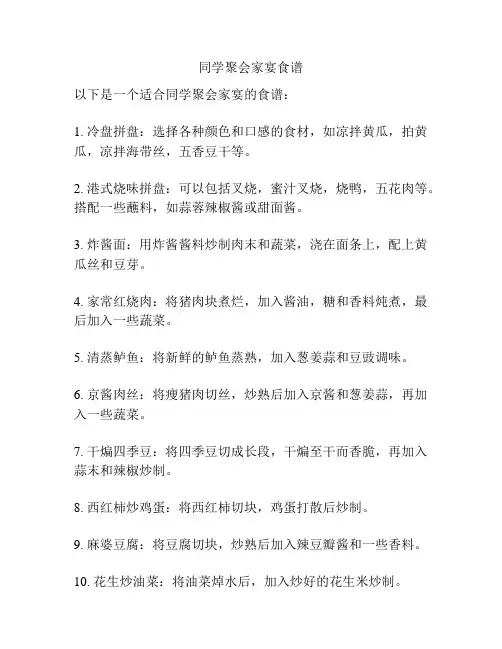 同学聚会家宴食谱

以下是一个适合同学聚会家宴的食谱：

1. 冷盘拼盘：选择各种颜色和口感的食材，如凉拌黄瓜，拍黄瓜，凉拌海带丝，五香豆干等。

2. 港式烧味拼盘：可以包括叉烧，蜜汁叉烧，烧鸭，五花肉等。搭配一些蘸料，如蒜蓉辣椒酱或甜面酱。

3. 炸酱面：用炸酱酱料炒制肉末和蔬菜，浇在面条上，配上黄瓜丝和豆芽。

4. 家常红烧肉：将猪肉块煮烂，加入酱油，糖和香料炖煮，最后加入一些蔬菜。

5. 清蒸鲈鱼：将新鲜的鲈鱼蒸熟，加入葱姜蒜和豆豉调味。

6. 京酱肉丝：将瘦猪肉切丝，炒熟后加入京酱和葱姜蒜，再加入一些蔬菜。

7. 干煸四季豆：将四季豆切成长段，干煸至干而香脆，再加入蒜末和辣椒炒制。

8. 西红柿炒鸡蛋：将西红柿切块，鸡蛋打散后炒制。

9. 麻婆豆腐：将豆腐切块，炒熟后加入辣豆瓣酱和一些香料。

10. 花生炒油菜：将油菜焯水后，加入炒好的花生米炒制。